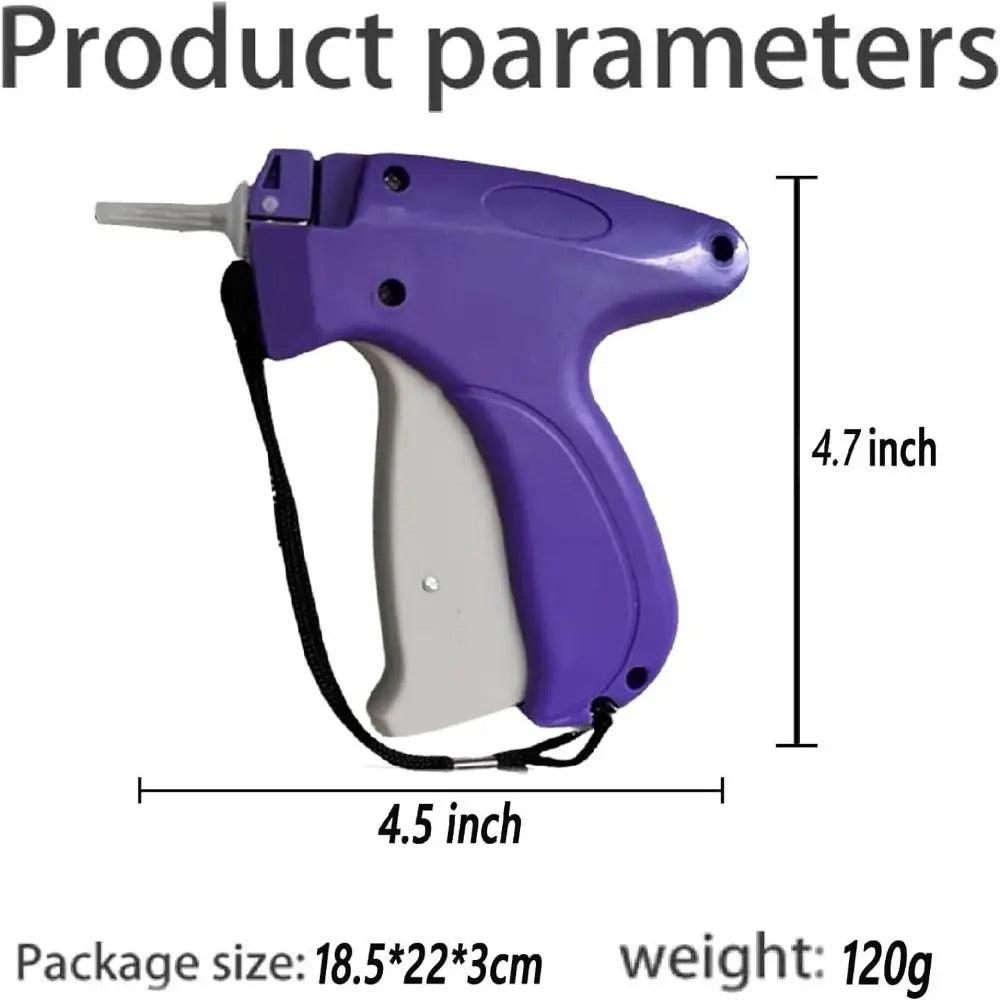 Product parameters

4.7 inch

4.5 inch

Package size: 18.5*22*3cm weight: 120g